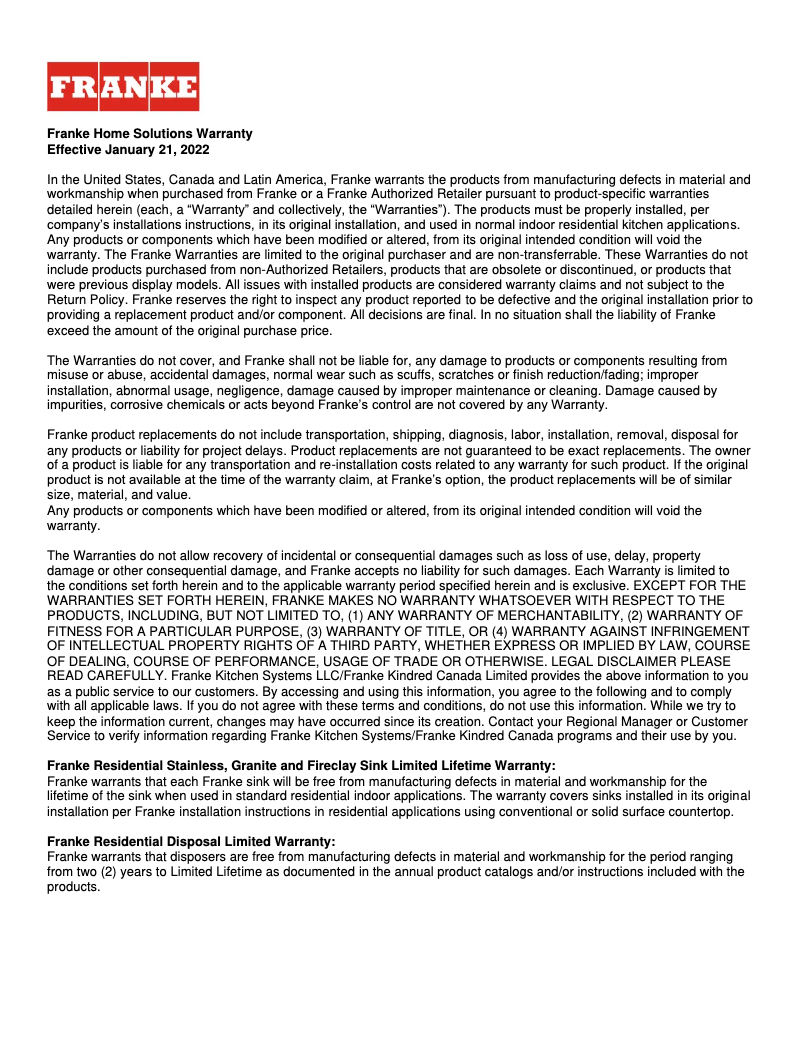 FRANKE

Franke Home Solutions Warranty
Effective January 21, 2022

In the United States, Canada and Latin America, Franke warrants the products from manufacturing defects in material and workmanship when purchased from Franke or a Franke Authorized Retailer pursuant to product-specific warranties detailed herein (each, a “Warranty” and collectively, the “Warranties”). The products must be properly installed, per company’s installations instructions, in its original installation, and used in normal indoor residential kitchen applications. Any products or components which have been modified or altered, from its original intended condition will void the warranty. The Franke Warranties are limited to the original purchaser and are non-transferrable. These Warranties do not include products purchased from non-Authorized Retailers, products that are obsolete or discontinued, or products that were previous display models. All issues with installed products are considered warranty claims and not subject to the Return Policy. Franke reserves the right to inspect any product reported to be defective and the original installation prior to providing a replacement product and/or component. All decisions are final. In no situation shall the liability of Franke exceed the amount of the original purchase price.

The Warranties do not cover, and Franke shall not be liable for, any damage to products or components resulting from misuse or abuse, accidental damages, normal wear such as scuffs, scratches or finish reduction/fading; improper installation, abnormal usage, negligence, damage caused by improper maintenance or cleaning. Damage caused by impurities, corrosive chemicals or acts beyond Franke’s control are not covered by any Warranty.

Franke product replacements do not include transportation, shipping, diagnosis, labor, installation, removal, disposal for any products or liability for project delays. Product replacements are not guaranteed to be exact replacements. The owner of a product is liable for any transportation and re-installation costs related to any warranty for such product. If the original product is not available at the time of the warranty claim, at Franke’s option, the product replacements will be of similar size, material, and value.
Any products or components which have been modified or altered, from its original intended condition will void the warranty.

The Warranties do not allow recovery of incidental or consequential damages such as loss of use, delay, property damage or other consequential damage, and Franke accepts no liability for such damages. Each Warranty is limited to the conditions set forth herein and to the applicable warranty period specified herein and is exclusive. EXCEPT FOR THE WARRANTIES SET FORTH HEREIN, FRANKE MAKES NO WARRANTY WHATSOEVER WITH RESPECT TO THE PRODUCTS, INCLUDING, BUT NOT LIMITED TO, (1) ANY WARRANTY OF MERCHANTABILITY, (2) WARRANTY OF FITNESS FOR A PARTICULAR PURPOSE, (3) WARRANTY OF TITLE, OR (4) WARRANTY AGAINST INFRINGEMENT OF INTELLECTUAL PROPERTY RIGHTS OF A THIRD PARTY, WHETHER EXPRESS OR IMPLIED BY LAW, COURSE OF DEALING, COURSE OF PERFORMANCE, USAGE OF TRADE OR OTHERWISE. LEGAL DISCLAIMER PLEASE READ CAREFULLY. Franke Kitchen Systems LLC/Franke Kindred Canada Limited provides the above information to you as a public service to our customers. By accessing and using this information, you agree to the following and to comply with all applicable laws. If you do not agree with these terms and conditions, do not use this information. While we try to keep the information current, changes may have occurred since its creation. Contact your Regional Manager or Customer Service to verify information regarding Franke Kitchen Systems/Franke Kindred Canada programs and their use by you.

Franke Residential Stainless, Granite and Fireclay Sink Limited Lifetime Warranty:
Franke warrants that each Franke sink will be free from manufacturing defects in material and workmanship for the lifetime of the sink when used in standard residential indoor applications. The warranty covers sinks installed in its original installation per Franke installation instructions in residential applications using conventional or solid surface countertop.

Franke Residential Disposal Limited Warranty:
Franke warrants that disposers are free from manufacturing defects in material and workmanship for the period ranging from two (2) years to Limited Lifetime as documented in the annual product catalogs and/or instructions included with the products.